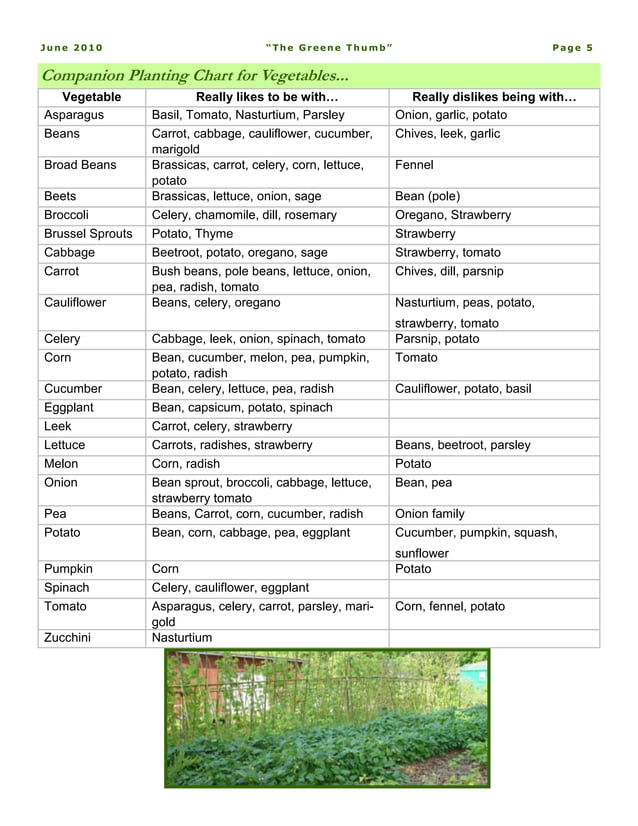 June 2010 "The Greene Thumb" Page 5

Companion Planting Chart for Vegetables...

| Vegetable | Really likes to be with… | Really dislikes being with… |
|---|---|---|
| Asparagus | Basil, Tomato, Nasturtium, Parsley | Onion, garlic, potato |
| Beans | Carrot, cabbage, cauliflower, cucumber, marigold | Chives, leek, garlic |
| Broad Beans | Brassicas, carrot, celery, corn, lettuce, potato | Fennel |
| Beets | Brassicas, lettuce, onion, sage | Bean (pole) |
| Broccoli | Celery, chamomile, dill, rosemary | Oregano, Strawberry |
| Brussel Sprouts | Potato, Thyme | Strawberry |
| Cabbage | Beetroot, potato, oregano, sage | Strawberry, tomato |
| Carrot | Bush beans, pole beans, lettuce, onion, pea, radish, tomato | Chives, dill, parsnip |
| Cauliflower | Beans, celery, oregano | Nasturtium, peas, potato, strawberry, tomato |
| Celery | Cabbage, leek, onion, spinach, tomato | Parsnip, potato |
| Corn | Bean, cucumber, melon, pea, pumpkin, potato, radish | Tomato |
| Cucumber | Bean, celery, lettuce, pea, radish | Cauliflower, potato, basil |
| Eggplant | Bean, capsicum, potato, spinach | |
| Leek | Carrot, celery, strawberry | |
| Lettuce | Carrots, radishes, strawberry | Beans, beetroot, parsley |
| Melon | Corn, radish | Potato |
| Onion | Bean sprout, broccoli, cabbage, lettuce, strawberry tomato | Bean, pea |
| Pea | Beans, Carrot, corn, cucumber, radish | Onion family |
| Potato | Bean, corn, cabbage, pea, eggplant | Cucumber, pumpkin, squash, sunflower |
| Pumpkin | Corn | Potato |
| Spinach | Celery, cauliflower, eggplant | |
| Tomato | Asparagus, celery, carrot, parsley, marigold | Corn, fennel, potato |
| Zucchini | Nasturtium | |